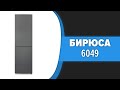 БИРЮСА
6049